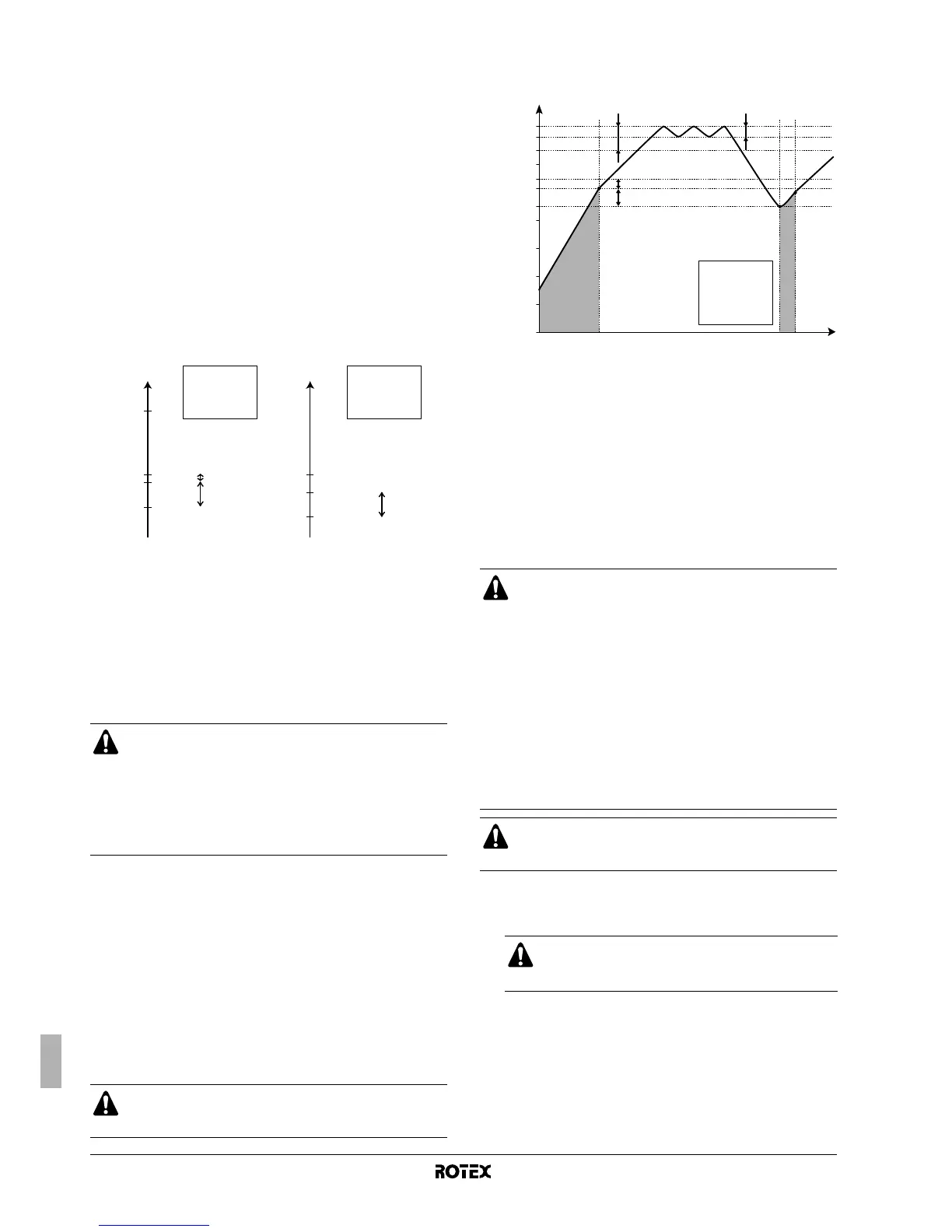 ROTEX